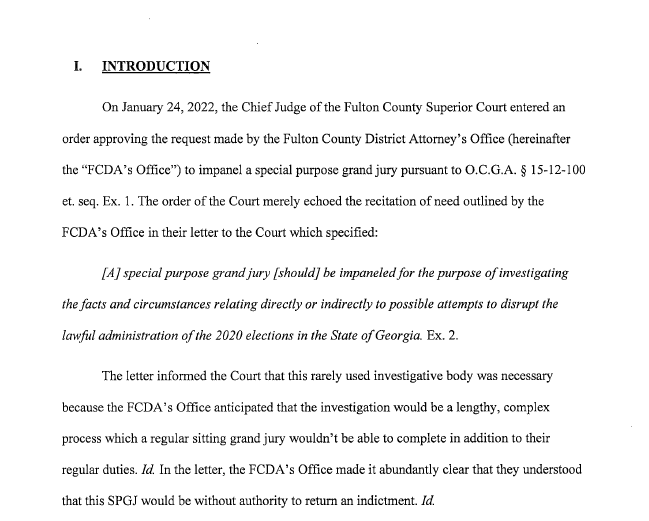 I. INTRODUCTION

On January 24, 2022, the Chief Judge of the Fulton County Superior Court entered an order approving the request made by the Fulton County District Attorney's Office (hereinafter the "FCDA's Office") to impanel a special purpose grand jury pursuant to O.C.G.A. § 15-12-100 et. seq. Ex. 1. The order of the Court merely echoed the recitation of need outlined by the FCDA's Office in their letter to the Court which specified:

[A] special purpose grand jury [should] be impaneled for the purpose of investigating the facts and circumstances relating directly or indirectly to possible attempts to disrupt the lawful administration of the 2020 elections in the State of Georgia. Ex. 2.

The letter informed the Court that this rarely used investigative body was necessary because the FCDA's Office anticipated that the investigation would be a lengthy, complex process which a regular sitting grand jury wouldn't be able to complete in addition to their regular duties. Id. In the letter, the FCDA's Office made it abundantly clear that they understood that this SPGJ would be without authority to return an indictment. Id.